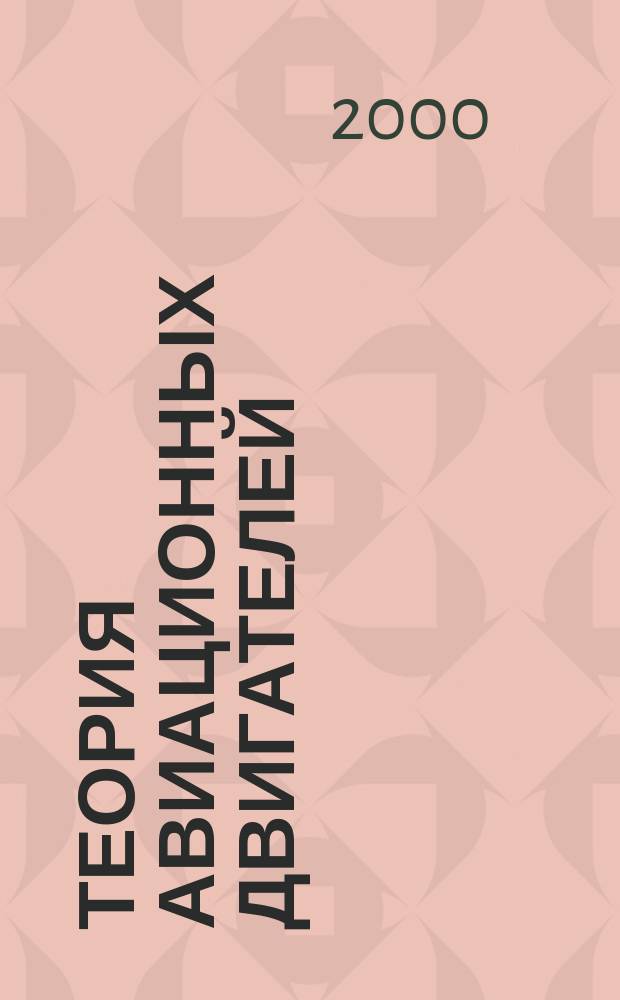 2000

ТЕОРИЯ АВИАЦИОННЫХ ДВИГАТЕЛЕЙ